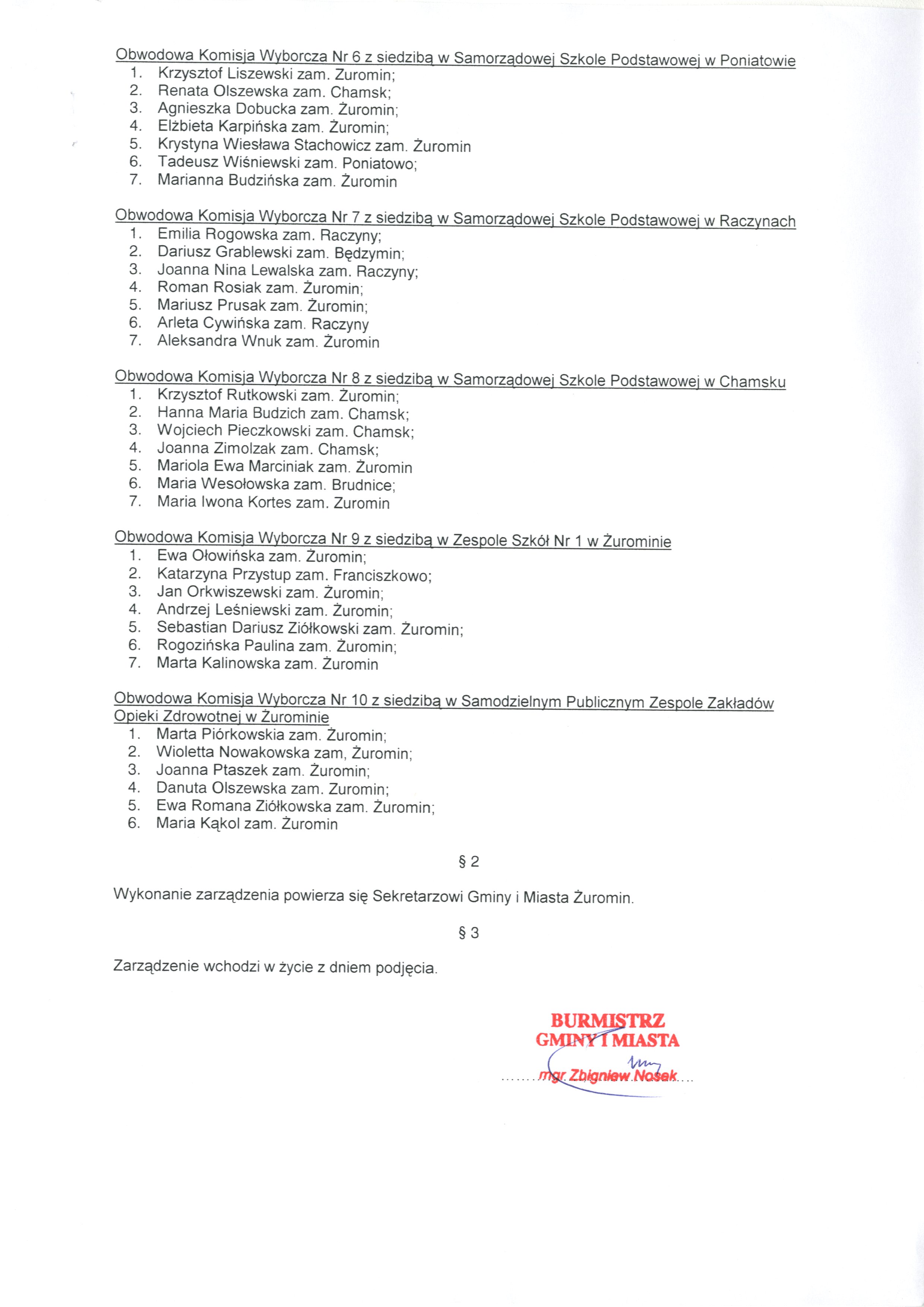 Obwodowa Komisja Wyborcza Nr 6 z siedzibą w Samorządowej Szkole Podstawowej w Poniatowie
1. Krzysztof Liszewski zam. Zuromin;
2. Renata Olszewska zam. Chamsk;
3. Agnieszka Dobucka zam. Żuromin;
4. Elżbieta Karpińska zam. Żuromin;
5. Krystyna Wiesława Stachowicz zam. Żuromin
6. Tadeusz Wiśniewski zam. Poniatowo;
7. Marianna Budzińska zam. Żuromin

Obwodowa Komisja Wyborcza Nr 7 z siedzibą w Samorządowej Szkole Podstawowej w Raczynach
1. Emilia Rogowska zam. Raczyny;
2. Dariusz Grablewski zam. Będzymin;
3. Joanna Nina Lewalska zam. Raczyny;
4. Roman Rosiak zam. Żuromin;
5. Mariusz Prusak zam. Żuromin;
6. Arleta Cywińska zam. Raczyny
7. Aleksandra Wnuk zam. Żuromin

Obwodowa Komisja Wyborcza Nr 8 z siedzibą w Samorządowej Szkole Podstawowej w Chamsku
1. Krzysztof Rutkowski zam. Żuromin;
2. Hanna Maria Budzich zam. Chamsk;
3. Wojciech Pieczkowski zam. Chamsk;
4. Joanna Zimolzak zam. Chamsk;
5. Mariola Ewa Marciniak zam. Żuromin
6. Maria Wesołowska zam. Brudnice;
7. Maria Iwona Kortes zam. Zuromin

Obwodowa Komisja Wyborcza Nr 9 z siedzibą w Zespole Szkół Nr 1 w Żurominie
1. Ewa Ołowińska zam. Żuromin;
2. Katarzyna Przystup zam. Franciszkowo;
3. Jan Orkwiszewski zam. Żuromin;
4. Andrzej Leśniewski zam. Żuromin;
5. Sebastian Dariusz Ziółkowski zam. Żuromin;
6. Rogozińska Paulina zam. Żuromin;
7. Marta Kalinowska zam. Żuromin

Obwodowa Komisja Wyborcza Nr 10 z siedzibą w Samodzielnym Publicznym Zespole Zakładów Opieki Zdrowotnej w Żurominie
1. Marta Piórkowskia zam. Żuromin;
2. Wioletta Nowakowska zam, Żuromin;
3. Joanna Ptaszek zam. Żuromin;
4. Danuta Olszewska zam. Zuromin;
5. Ewa Romana Ziółkowska zam. Żuromin;
6. Maria Kąkol zam. Żuromin

§ 2

Wykonanie zarządzenia powierza się Sekretarzowi Gminy i Miasta Żuromin.

§ 3

Zarządzenie wchodzi w życie z dniem podjęcia.

BURMISTRZ
GMINY I MIASTA
mgr. Zbigniew Nosek